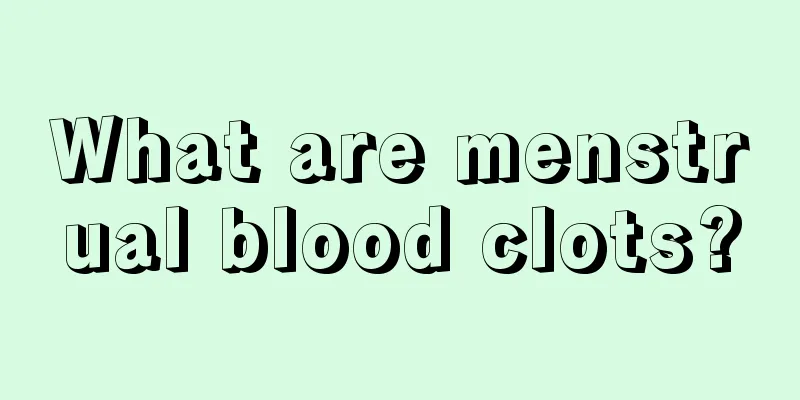 What are menstrual blood clots?